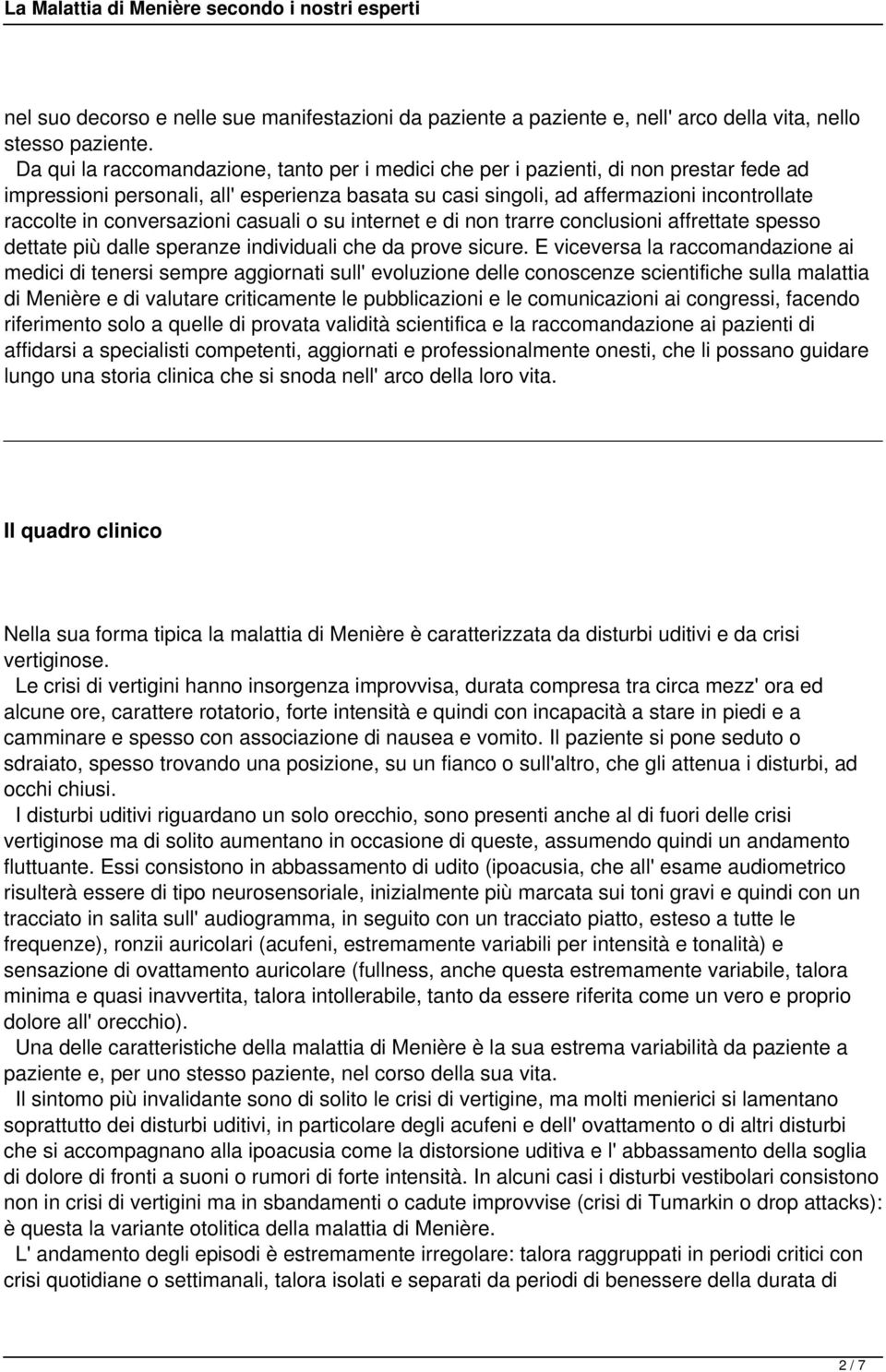 La Malattia di Menière secondo i nostri esperti

nel suo decorso e nelle sue manifestazioni da paziente a paziente e, nell' arco della vita, nello stesso paziente.

Da qui la raccomandazione, tanto per i medici che per i pazienti, di non prestar fede ad impressioni personali, all' esperienza basata su casi singoli, ad affermazioni incontrollate raccolte in conversazioni casuali o su internet e di non trarre conclusioni affrettate spesso dettate più dalle speranze individuali che da prove sicure. E viceversa la raccomandazione ai medici di tenersi sempre aggiornati sull' evoluzione delle conoscenze scientifiche sulla malattia di Menière e di valutare criticamente le pubblicazioni e le comunicazioni ai congressi, facendo riferimento solo a quelle di provata validità scientifica e la raccomandazione ai pazienti di affidarsi a specialisti competenti, aggiornati e professionalmente onesti, che li possano guidare lungo una storia clinica che si snoda nell' arco della loro vita.

Il quadro clinico

Nella sua forma tipica la malattia di Menière è caratterizzata da disturbi uditivi e da crisi vertiginose.

Le crisi di vertigini hanno insorgenza improvvisa, durata compresa tra circa mezz' ora ed alcune ore, carattere rotatorio, forte intensità e quindi con incapacità a stare in piedi e a camminare e spesso con associazione di nausea e vomito. Il paziente si pone seduto o sdraiato, spesso trovando una posizione, su un fianco o sull'altro, che gli attenua i disturbi, ad occhi chiusi.

I disturbi uditivi riguardano un solo orecchio, sono presenti anche al di fuori delle crisi vertiginose ma di solito aumentano in occasione di queste, assumendo quindi un andamento fluttuante. Essi consistono in abbassamento di udito (ipoacusia, che all' esame audiometrico risulterà essere di tipo neurosensoriale, inizialmente più marcata sui toni gravi e quindi con un tracciato in salita sull' audiogramma, in seguito con un tracciato piatto, esteso a tutte le frequenze), ronzii auricolari (acufeni, estremamente variabili per intensità e tonalità) e sensazione di ovattamento auricolare (fullness, anche questa estremamente variabile, talora minima e quasi inavvertita, talora intollerabile, tanto da essere riferita come un vero e proprio dolore all' orecchio).

Una delle caratteristiche della malattia di Menière è la sua estrema variabilità da paziente a paziente e, per uno stesso paziente, nel corso della sua vita.

Il sintomo più invalidante sono di solito le crisi di vertigine, ma molti menierici si lamentano soprattutto dei disturbi uditivi, in particolare degli acufeni e dell' ovattamento o di altri disturbi che si accompagnano alla ipoacusia come la distorsione uditiva e l' abbassamento della soglia di dolore di fronti a suoni o rumori di forte intensità. In alcuni casi i disturbi vestibolari consistono non in crisi di vertigini ma in sbandamenti o cadute improvvise (crisi di Tumarkin o drop attacks): è questa la variante otolitica della malattia di Menière.

L' andamento degli episodi è estremamente irregolare: talora raggruppati in periodi critici con crisi quotidiane o settimanali, talora isolati e separati da periodi di benessere della durata di

2 / 7